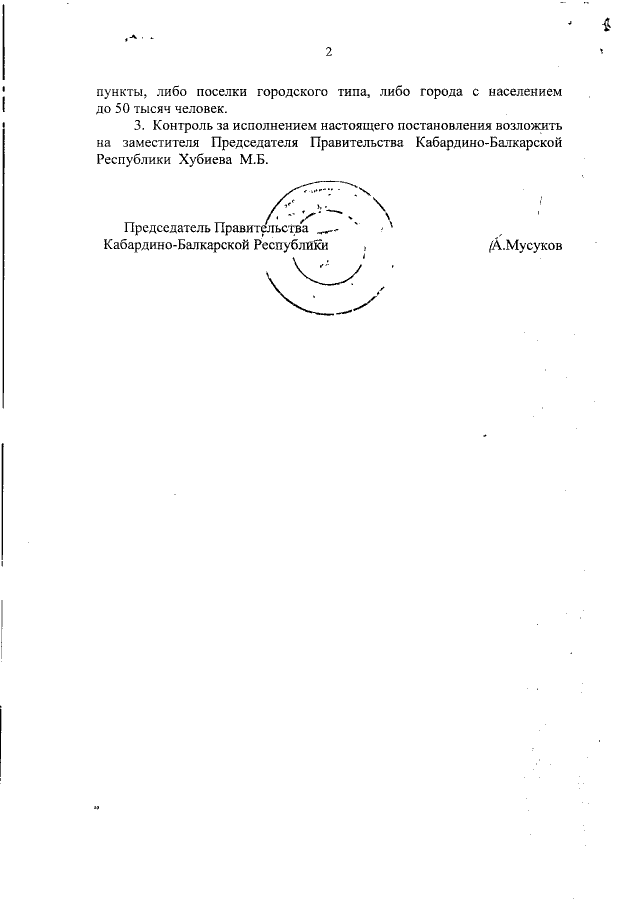 2

пункты, либо поселки городского типа, либо города с населением до 50 тысяч человек.

3. Контроль за исполнением настоящего постановления возложить на заместителя Председателя Правительства Кабардино-Балкарской Республики Хубиева М.Б.

Председатель Правительства
Кабардино-Балкарской Республики
А.Мусуков